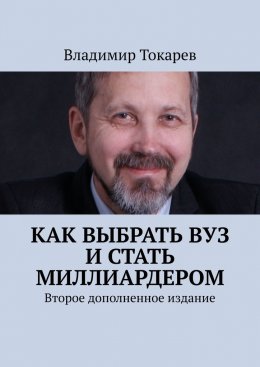 Владимир Токарев

КАК ВЫБРАТЬ ВУЗ И СТАТЬ МИЛЛИАРДЕРОМ

Второе дополненное издание